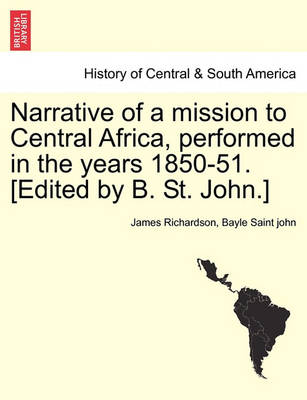 BRITISH LIBRARY

History of Central & South America

Narrative of a mission to Central Africa, performed in the years 1850-51. [Edited by B. St. John.]

James Richardson, Bayle Saint john